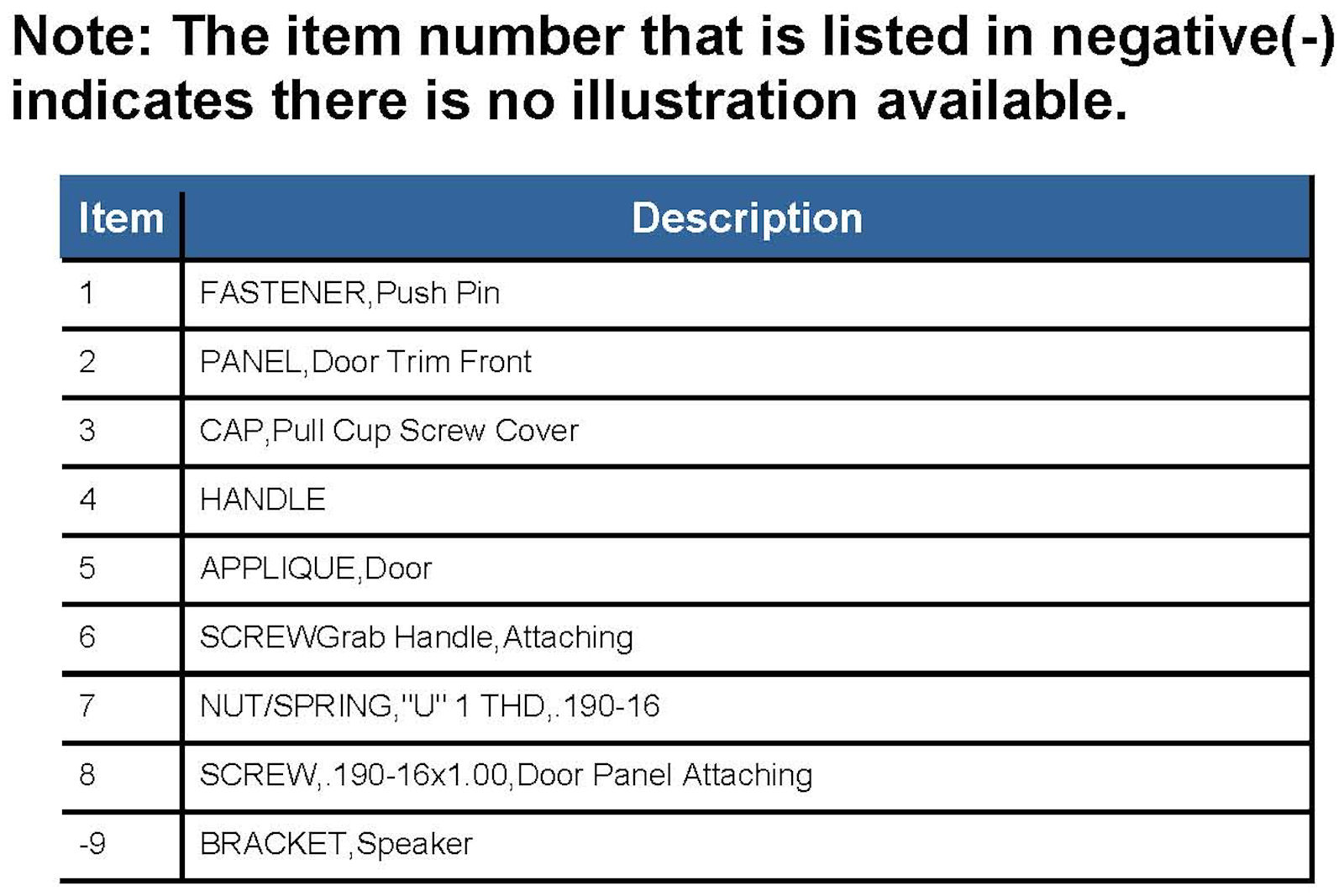 Note: The item number that is listed in negative(-) indicates there is no illustration available.

| Item | Description |
|---|---|
| 1 | FASTENER,Push Pin |
| 2 | PANEL,Door Trim Front |
| 3 | CAP,Pull Cup Screw Cover |
| 4 | HANDLE |
| 5 | APPLIQUE,Door |
| 6 | SCREWGrab Handle,Attaching |
| 7 | NUT/SPRING,"U" 1 THD,.190-16 |
| 8 | SCREW,.190-16x1.00,Door Panel Attaching |
| -9 | BRACKET,Speaker |